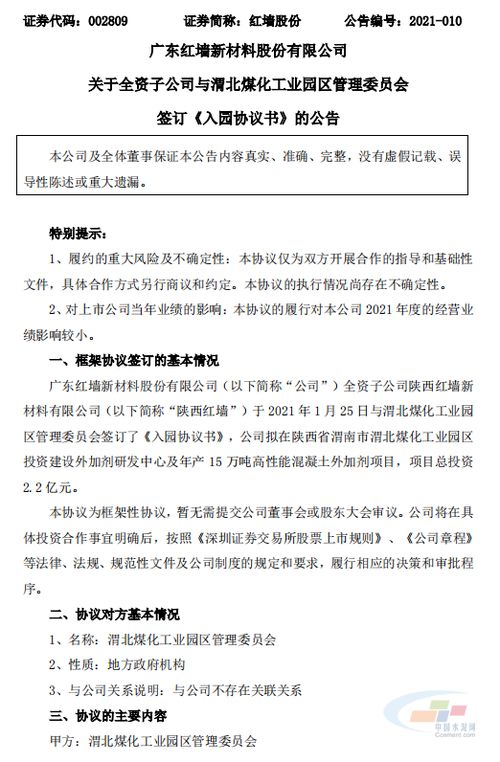 证券代码：002809　　证券简称：红墙股份　　公告编号：2021-010

广东红墙新材料股份有限公司

关于全资子公司与渭北煤化工业园区管理委员会

签订《入园协议书》的公告

本公司及全体董事保证本公告内容真实、准确、完整，没有虚假记载、误导性陈述或重大遗漏。

特别提示：

1、履约的重大风险及不确定性：本协议仅为双方开展合作的指导和基础性文件，具体合作方式另行商议和约定。本协议的执行情况尚存在不确定性。

2、对上市公司当年业绩的影响：本协议的履行对本公司 2021 年度的经营业绩影响较小。

一、框架协议签订的基本情况

广东红墙新材料股份有限公司（以下简称“公司”）全资子公司陕西红墙新材料有限公司（以下简称“陕西红墙”）于 2021 年 1 月 25 日与渭北煤化工业园区管理委员会签订了《入园协议书》，公司拟在陕西省渭南市渭北煤化工业园区投资建设外加剂研发中心及年产 15 万吨高性能混凝土外加剂项目，项目总投资 2.2 亿元。

本协议为框架性协议，暂无需提交公司董事会或股东大会审议。公司将在具体投资合作事宜明确后，按照《深圳证券交易所股票上市规则》、《公司章程》等法律、法规、规范性文件及公司制度的规定和要求，履行相应的决策和审批程序。

二、协议对方基本情况

1、名称：渭北煤化工业园区管理委员会

2、性质：地方政府机构

3、与公司关系说明：与公司不存在关联关系

三、协议的主要内容

甲方：渭北煤化工业园区管理委员会

中国水泥网
Ccement.com